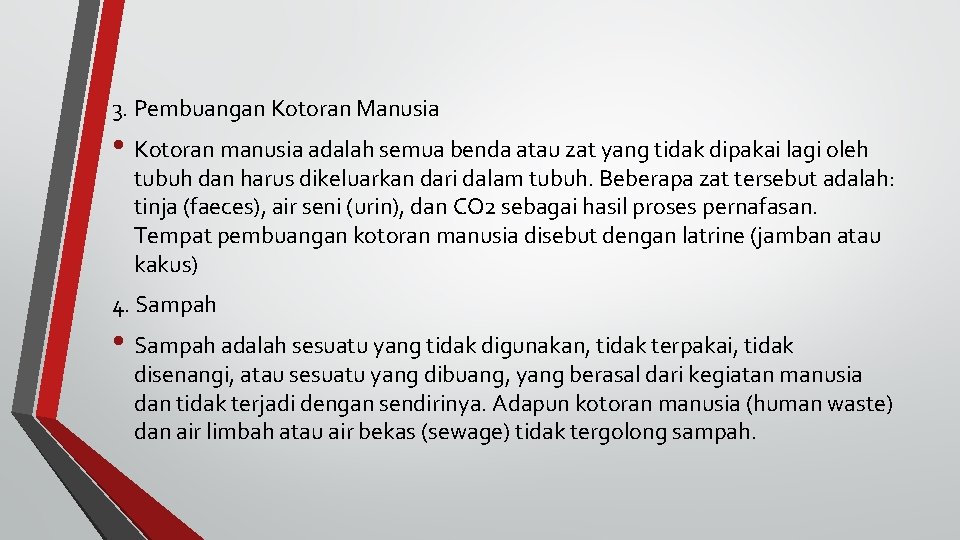 3. Pembuangan Kotoran Manusia

• Kotoran manusia adalah semua benda atau zat yang tidak dipakai lagi oleh tubuh dan harus dikeluarkan dari dalam tubuh. Beberapa zat tersebut adalah: tinja (faeces), air seni (urin), dan CO2 sebagai hasil proses pernafasan. Tempat pembuangan kotoran manusia disebut dengan latrine (jamban atau kakus)

4. Sampah

• Sampah adalah sesuatu yang tidak digunakan, tidak terpakai, tidak disenangi, atau sesuatu yang dibuang, yang berasal dari kegiatan manusia dan tidak terjadi dengan sendirinya. Adapun kotoran manusia (human waste) dan air limbah atau air bekas (sewage) tidak tergolong sampah.